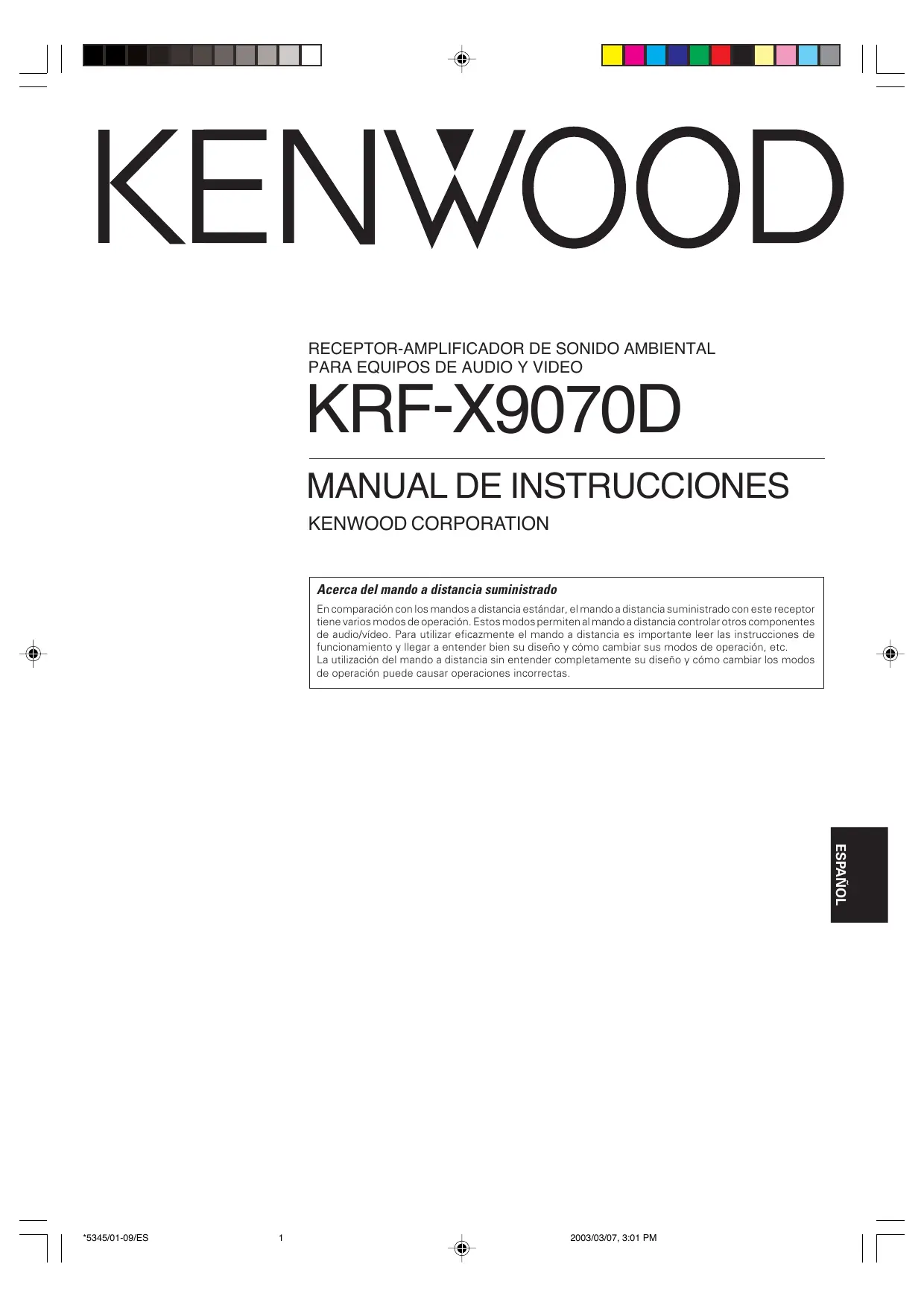 KENWOOD

RECEPTOR-AMPLIFICADOR DE SONIDO AMBIENTAL
PARA EQUIPOS DE AUDIO Y VIDEO

KRF-X9070D

MANUAL DE INSTRUCCIONES

KENWOOD CORPORATION

Acerca del mando a distancia suministrado

En comparación con los mandos a distancia estándar, el mando a distancia suministrado con este receptor tiene varios modos de operación. Estos modos permiten al mando a distancia controlar otros componentes de audio/vídeo. Para utilizar eficazmente el mando a distancia es importante leer las instrucciones de funcionamiento y llegar a entender bien su diseño y cómo cambiar sus modos de operación, etc.
La utilización del mando a distancia sin entender completamente su diseño y cómo cambiar los modos de operación puede causar operaciones incorrectas.

ESPAÑOL

*5345/01-09/ES 1 2003/03/07, 3:01 PM